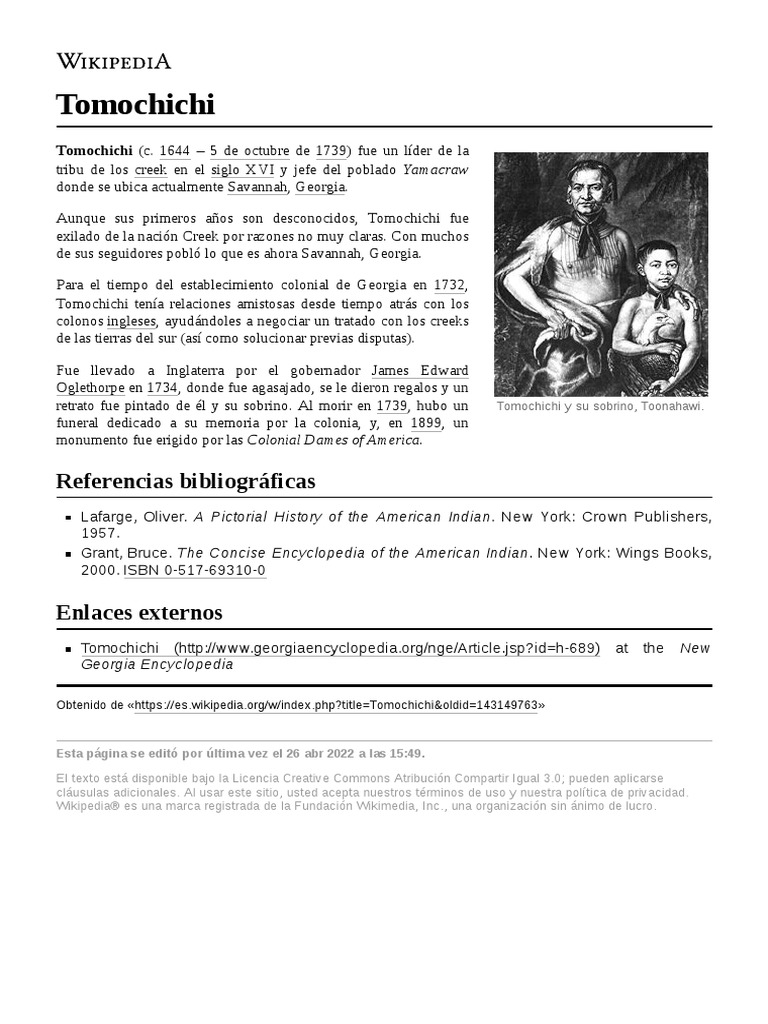 WIKIPEDIA

Tomochichi

Tomochichi (c. 1644 – 5 de octubre de 1739) fue un líder de la tribu de los creek en el siglo XVI y jefe del poblado Yamacraw donde se ubica actualmente Savannah, Georgia.

Aunque sus primeros años son desconocidos, Tomochichi fue exilado de la nación Creek por razones no muy claras. Con muchos de sus seguidores pobló lo que es ahora Savannah, Georgia.

Para el tiempo del establecimiento colonial de Georgia en 1732, Tomochichi tenía relaciones amistosas desde tiempo atrás con los colonos ingleses, ayudándoles a negociar un tratado con los creeks de las tierras del sur (así como solucionar previas disputas).

Fue llevado a Inglaterra por el gobernador James Edward Oglethorpe en 1734, donde fue agasajado, se le dieron regalos y un retrato fue pintado de él y su sobrino. Al morir en 1739, hubo un funeral dedicado a su memoria por la colonia, y, en 1899, un monumento fue erigido por las Colonial Dames of America.

Tomochichi y su sobrino, Toonahawi.

Referencias bibliográficas

Lafarge, Oliver. A Pictorial History of the American Indian. New York: Crown Publishers, 1957.

Grant, Bruce. The Concise Encyclopedia of the American Indian. New York: Wings Books, 2000. ISBN 0-517-69310-0

Enlaces externos

Tomochichi (http://www.georgiaencyclopedia.org/nge/Article.jsp?id=h-689) at the New Georgia Encyclopedia

Obtenido de «https://es.wikipedia.org/w/index.php?title=Tomochichi&oldid=143149763»

Esta página se editó por última vez el 26 abr 2022 a las 15:49.

El texto está disponible bajo la Licencia Creative Commons Atribución Compartir Igual 3.0; pueden aplicarse cláusulas adicionales. Al usar este sitio, usted acepta nuestros términos de uso y nuestra política de privacidad. Wikipedia® es una marca registrada de la Fundación Wikimedia, Inc., una organización sin ánimo de lucro.